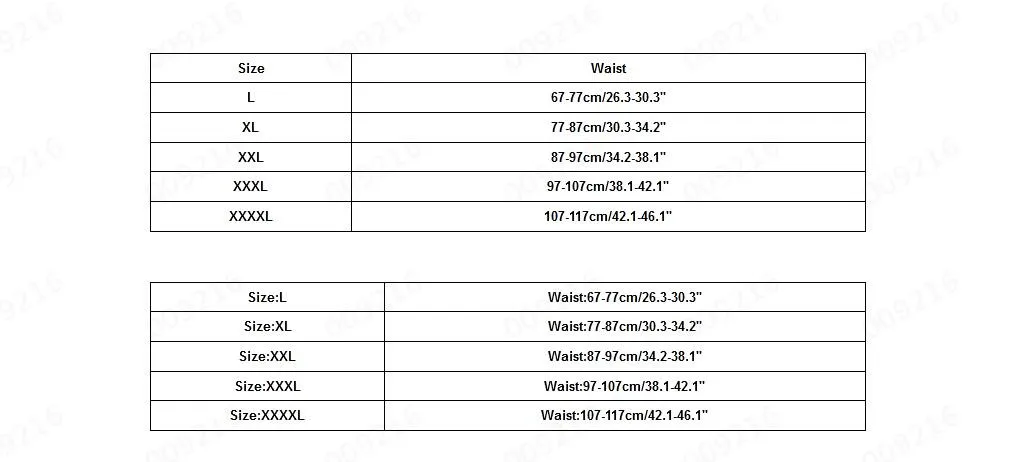 | Size | Waist |
|---|---|
| L | 67-77cm/26.3-30.3" |
| XL | 77-87cm/30.3-34.2" |
| XXL | 87-97cm/34.2-38.1" |
| XXXL | 97-107cm/38.1-42.1" |
| XXXXL | 107-117cm/42.1-46.1" |

| Size:L | Waist:67-77cm/26.3-30.3" |
|---|---|
| Size:XL | Waist:77-87cm/30.3-34.2" |
| Size:XXL | Waist:87-97cm/34.2-38.1" |
| Size:XXXL | Waist:97-107cm/38.1-42.1" |
| Size:XXXXL | Waist:107-117cm/42.1-46.1" |

009216